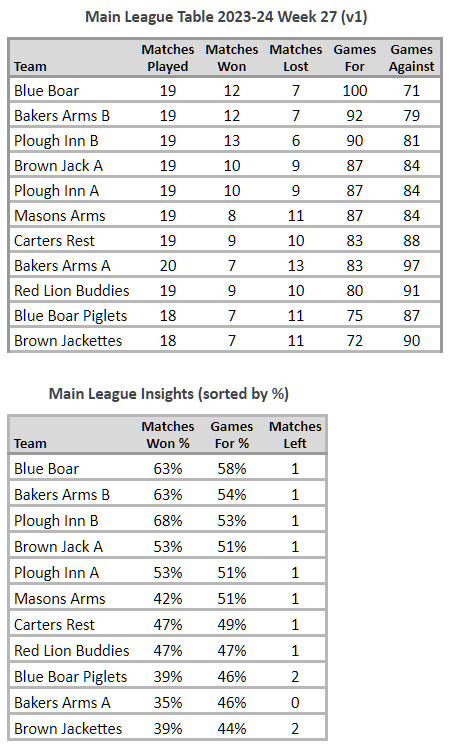 Main League Table 2023-24 Week 27 (v1)

| Team | Matches Played | Matches Won | Matches Lost | Games For | Games Against |
|---|---|---|---|---|---|
| Blue Boar | 19 | 12 | 7 | 100 | 71 |
| Bakers Arms B | 19 | 12 | 7 | 92 | 79 |
| Plough Inn B | 19 | 13 | 6 | 90 | 81 |
| Brown Jack A | 19 | 10 | 9 | 87 | 84 |
| Plough Inn A | 19 | 10 | 9 | 87 | 84 |
| Masons Arms | 19 | 8 | 11 | 87 | 84 |
| Carters Rest | 19 | 9 | 10 | 83 | 88 |
| Bakers Arms A | 20 | 7 | 13 | 83 | 97 |
| Red Lion Buddies | 19 | 9 | 10 | 80 | 91 |
| Blue Boar Piglets | 18 | 7 | 11 | 75 | 87 |
| Brown Jackettes | 18 | 7 | 11 | 72 | 90 |

Main League Insights (sorted by %)

| Team | Matches Won % | Games For % | Matches Left |
|---|---|---|---|
| Blue Boar | 63% | 58% | 1 |
| Bakers Arms B | 63% | 54% | 1 |
| Plough Inn B | 68% | 53% | 1 |
| Brown Jack A | 53% | 51% | 1 |
| Plough Inn A | 53% | 51% | 1 |
| Masons Arms | 42% | 51% | 1 |
| Carters Rest | 47% | 49% | 1 |
| Red Lion Buddies | 47% | 47% | 1 |
| Blue Boar Piglets | 39% | 46% | 2 |
| Bakers Arms A | 35% | 46% | 0 |
| Brown Jackettes | 39% | 44% | 2 |